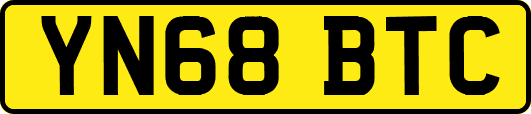 YN68 BTC